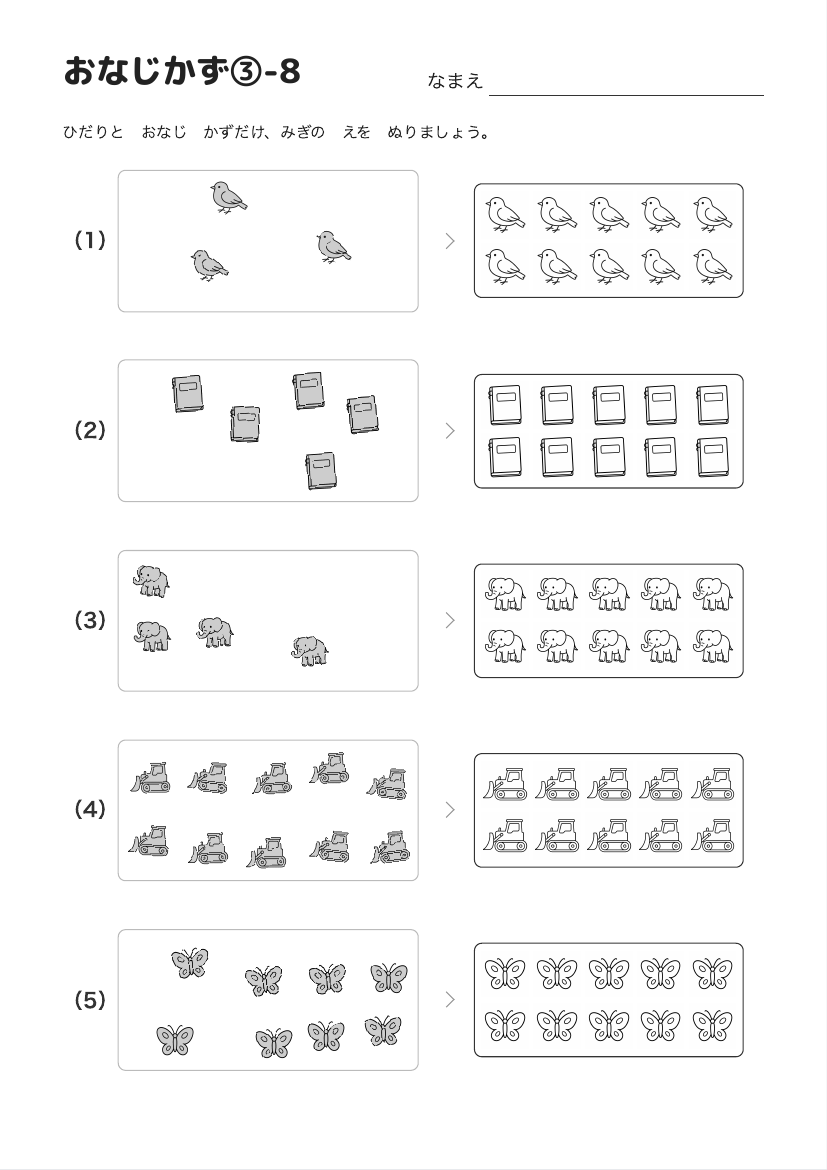 おなじかず③-8

なまえ

ひだりと　おなじ　かずだけ、みぎの　えを　ぬりましょう。

(1)

(2)

(3)

(4)

(5)